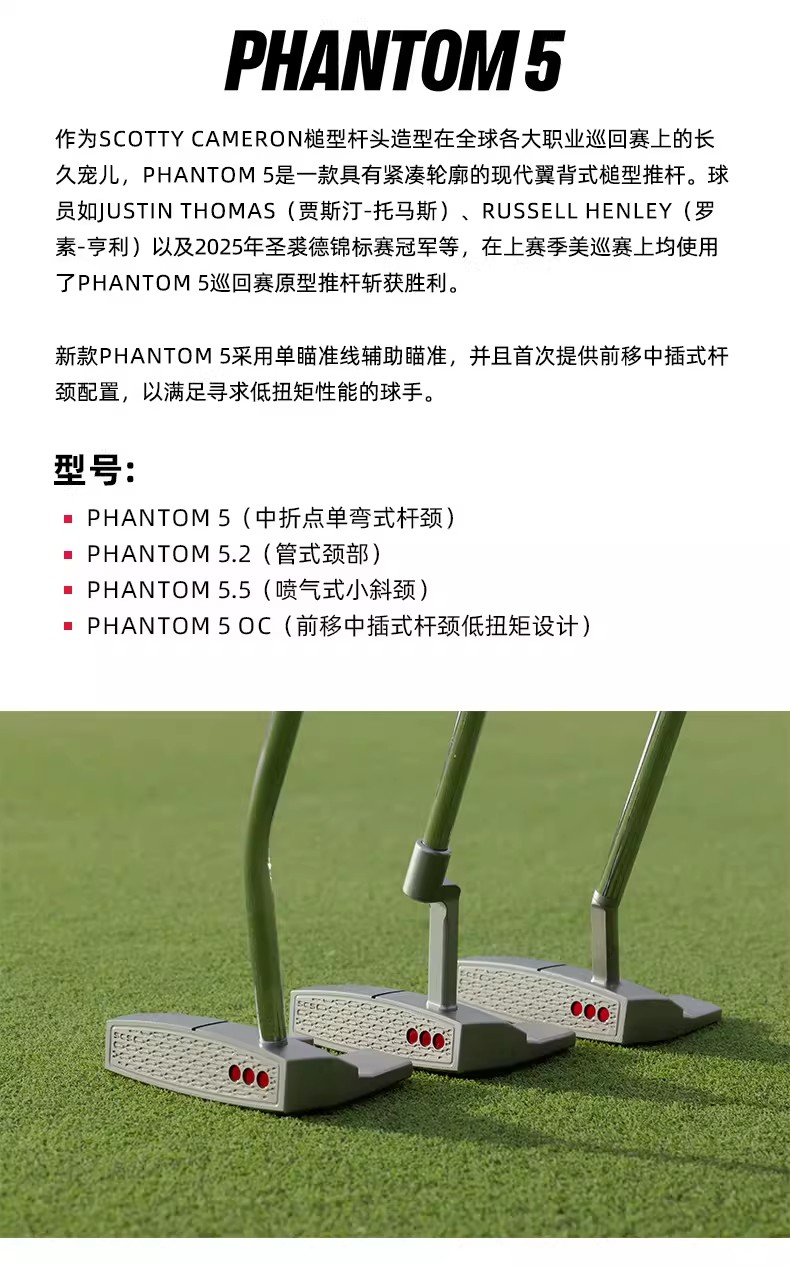 PHANTOM 5

作为SCOTTY CAMERON槌型杆头造型在全球各大职业巡回赛上的长久宠儿，PHANTOM 5是一款具有紧凑轮廓的现代翼背式槌型推杆。球员如JUSTIN THOMAS（贾斯汀-托马斯）、RUSSELL HENLEY（罗素-亨利）以及2025年圣裘德锦标赛冠军等，在上赛季美巡赛上均使用了PHANTOM 5巡回赛原型推杆斩获胜利。

新款PHANTOM 5采用单瞄准线辅助瞄准，并且首次提供前移中插式杆颈配置，以满足寻求低扭矩性能的球手。

型号:

• PHANTOM 5（中折点单弯式杆颈）
• PHANTOM 5.2（管式颈部）
• PHANTOM 5.5（喷气式小斜颈）
• PHANTOM 5 OC（前移中插式杆颈低扭矩设计）